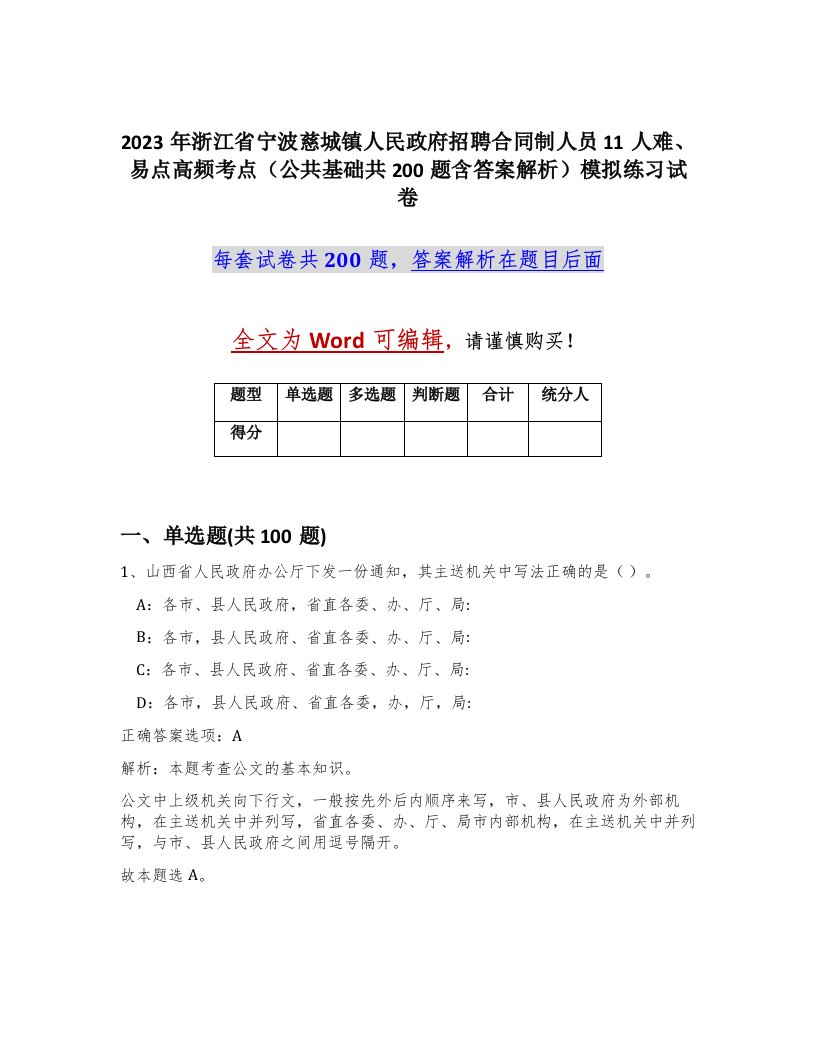 2023 年浙江省宁波慈城镇人民政府招聘合同制人员 11 人难、易点高频考点（公共基础共 200 题含答案解析）模拟练习试卷

每套试卷共 200 题，答案解析在题目后面

全文为 Word 可编辑，请谨慎购买！

| 题型 | 单选题 | 多选题 | 判断题 | 合计 | 统分人 |
|---|---|---|---|---|---|
| 得分 | | | | | |

一、单选题(共 100 题)

1、山西省人民政府办公厅下发一份通知，其主送机关中写法正确的是（ ）。

A：各市、县人民政府，省直各委、办、厅、局:

B：各市，县人民政府、省直各委、办、厅、局:

C：各市、县人民政府、省直各委、办、厅、局:

D：各市，县人民政府、省直各委，办，厅，局:

正确答案选项：A

解析：本题考查公文的基本知识。

公文中上级机关向下行文，一般按先外后内顺序来写，市、县人民政府为外部机构，在主送机关中并列写，省直各委、办、厅、局市内部机构，在主送机关中并列写，与市、县人民政府之间用逗号隔开。

故本题选 A。